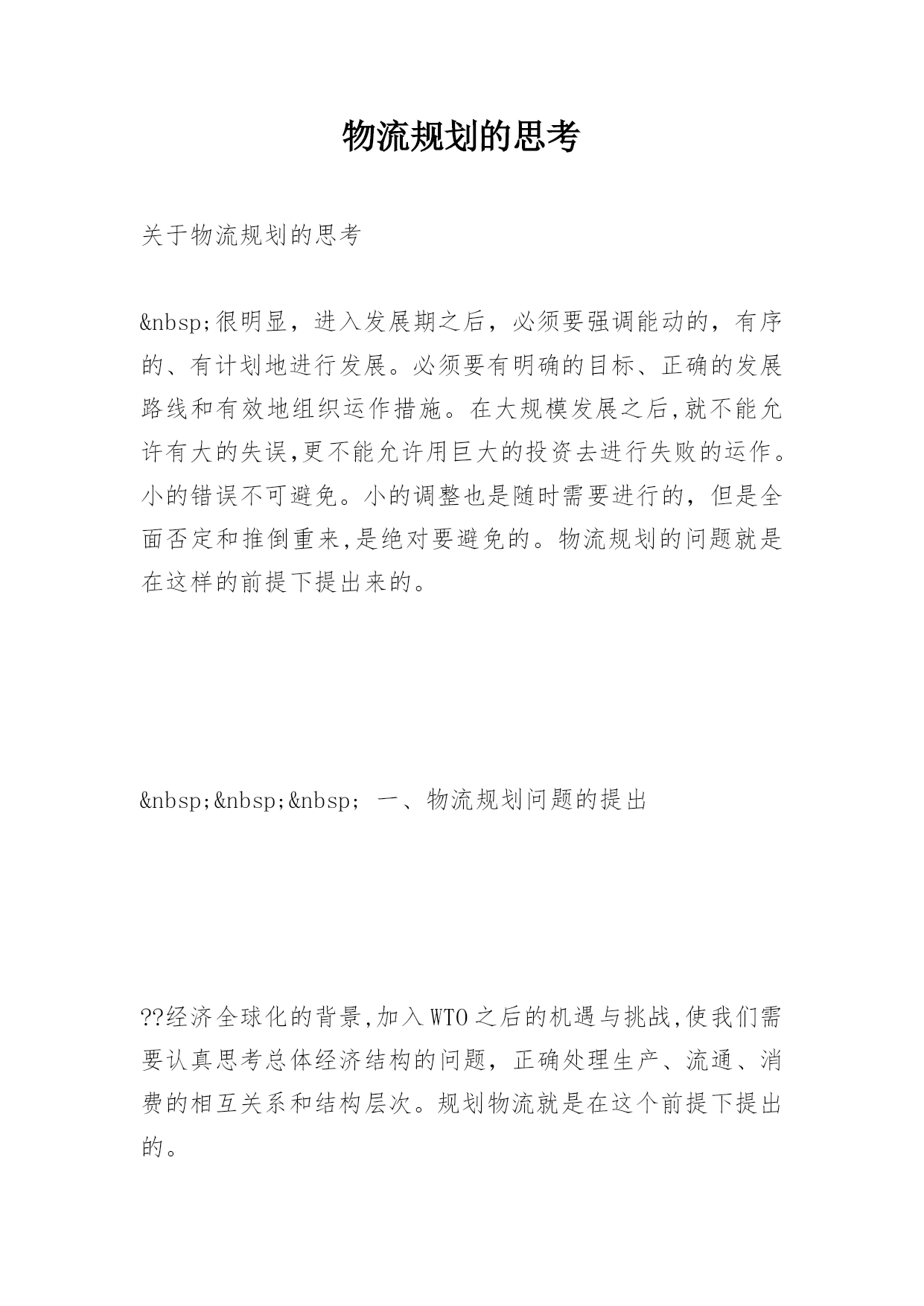 物流规划的思考

关于物流规划的思考

&nbsp;很明显，进入发展期之后，必须要强调能动的，有序的、有计划地进行发展。必须要有明确的目标、正确的发展路线和有效地组织运作措施。在大规模发展之后,就不能允许有大的失误,更不能允许用巨大的投资去进行失败的运作。小的错误不可避免。小的调整也是随时需要进行的，但是全面否定和推倒重来,是绝对要避免的。物流规划的问题就是在这样的前提下提出来的。

&nbsp;&nbsp;&nbsp; 一、物流规划问题的提出

??经济全球化的背景,加入WTO之后的机遇与挑战,使我们需要认真思考总体经济结构的问题，正确处理生产、流通、消费的相互关系和结构层次。规划物流就是在这个前提下提出的。